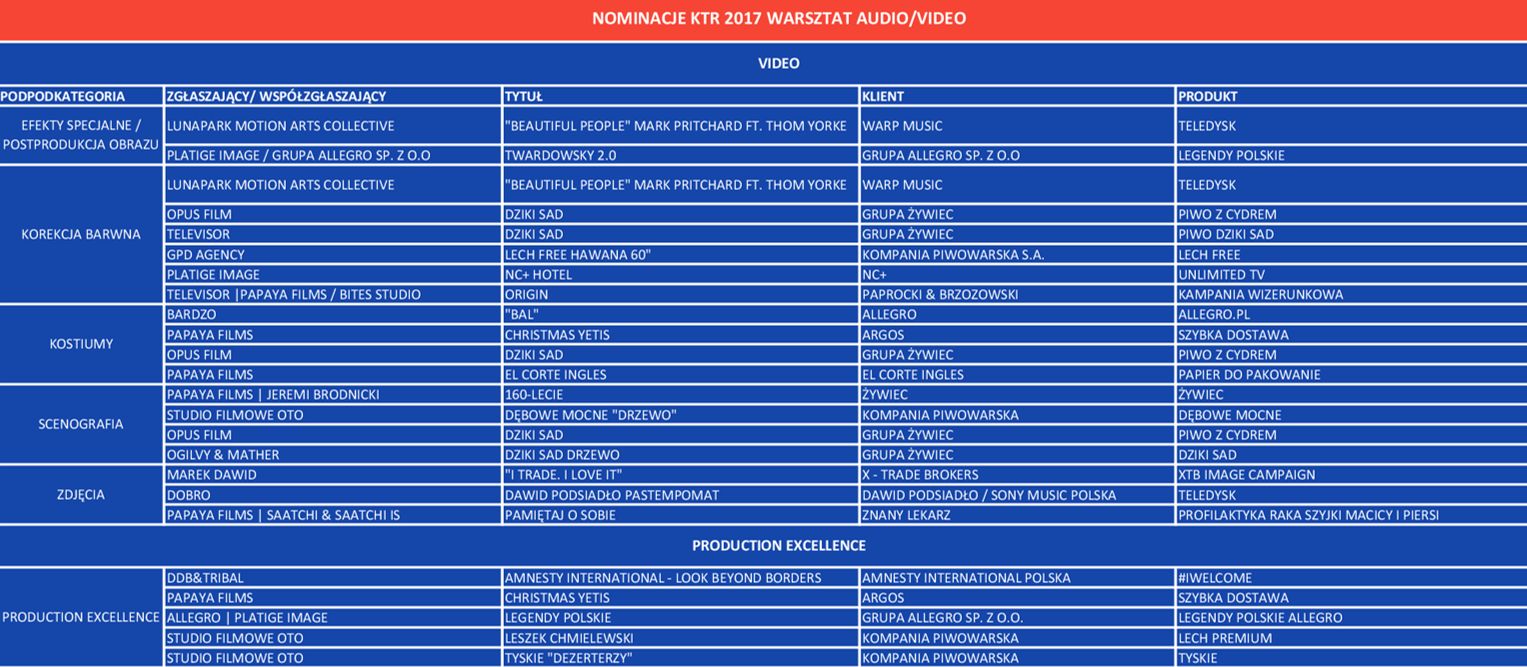 NOMINACJE KTR 2017 WARSZTAT AUDIO/VIDEO

VIDEO

| PODPODKATEGORIA | ZGŁASZAJĄCY/ WSPÓŁZGŁASZAJĄCY | TYTUŁ | KLIENT | PRODUKT |
|---|---|---|---|---|
| EFEKTY SPECJALNE / POSTPRODUKCJA OBRAZU | LUNAPARK MOTION ARTS COLLECTIVE | "BEAUTIFUL PEOPLE" MARK PRITCHARD FT. THOM YORKE | WARP MUSIC | TELEDYSK |
| | PLATIGE IMAGE / GRUPA ALLEGRO SP. Z O.O | TWARDOWSKY 2.0 | GRUPA ALLEGRO SP. Z O.O | LEGENDY POLSKIE |
| KOREKCJA BARWNA | LUNAPARK MOTION ARTS COLLECTIVE | "BEAUTIFUL PEOPLE" MARK PRITCHARD FT. THOM YORKE | WARP MUSIC | TELEDYSK |
| | OPUS FILM | DZIKI SAD | GRUPA ŻYWIEC | PIWO Z CYDREM |
| | TELEVISOR | DZIKI SAD | GRUPA ŻYWIEC | PIWO DZIKI SAD |
| | GPD AGENCY | LECH FREE HAWANA 60" | KOMPANIA PIWOWARSKA S.A. | LECH FREE |
| | PLATIGE IMAGE | NC+ HOTEL | NC+ | UNLIMITED TV |
| | TELEVISOR \|PAPAYA FILMS / BITES STUDIO | ORIGIN | PAPROCKI & BRZOZOWSKI | KAMPANIA WIZERUNKOWA |
| KOSTIUMY | BARDZO | "BAL" | ALLEGRO | ALLEGRO.PL |
| | PAPAYA FILMS | CHRISTMAS YETIS | ARGOS | SZYBKA DOSTAWA |
| | OPUS FILM | DZIKI SAD | GRUPA ŻYWIEC | PIWO Z CYDREM |
| | PAPAYA FILMS | EL CORTE INGLES | EL CORTE INGLES | PAPIER DO PAKOWANIE |
| SCENOGRAFIA | PAPAYA FILMS \| JEREMI BRODNICKI | 160-LECIE | ŻYWIEC | ŻYWIEC |
| | STUDIO FILMOWE OTO | DĘBOWE MOCNE "DRZEWO" | KOMPANIA PIWOWARSKA | DĘBOWE MOCNE |
| | OPUS FILM | DZIKI SAD | GRUPA ŻYWIEC | PIWO Z CYDREM |
| | OGILVY & MATHER | DZIKI SAD DRZEWO | GRUPA ŻYWIEC | DZIKI SAD |
| ZDJĘCIA | MAREK DAWID | "I TRADE. I LOVE IT" | X - TRADE BROKERS | XTB IMAGE CAMPAIGN |
| | DOBRO | DAWID PODSIADŁO PASTEMPOMAT | DAWID PODSIADŁO / SONY MUSIC POLSKA | TELEDYSK |
| | PAPAYA FILMS \| SAATCHI & SAATCHI IS | PAMIĘTAJ O SOBIE | ZNANY LEKARZ | PROFILAKTYKA RAKA SZYJKI MACICY I PIERSI |

PRODUCTION EXCELLENCE

| | | | | |
|---|---|---|---|---|
| PRODUCTION EXCELLENCE | DDB&TRIBAL | AMNESTY INTERNATIONAL - LOOK BEYOND BORDERS | AMNESTY INTERNATIONAL POLSKA | #IWELCOME |
| | PAPAYA FILMS | CHRISTMAS YETIS | ARGOS | SZYBKA DOSTAWA |
| | ALLEGRO \| PLATIGE IMAGE | LEGENDY POLSKIE | GRUPA ALLEGRO SP. Z O.O. | LEGENDY POLSKIE ALLEGRO |
| | STUDIO FILMOWE OTO | LESZEK CHMIELEWSKI | KOMPANIA PIWOWARSKA | LECH PREMIUM |
| | STUDIO FILMOWE OTO | TYSKIE "DEZERTERZY" | KOMPANIA PIWOWARSKA | TYSKIE |